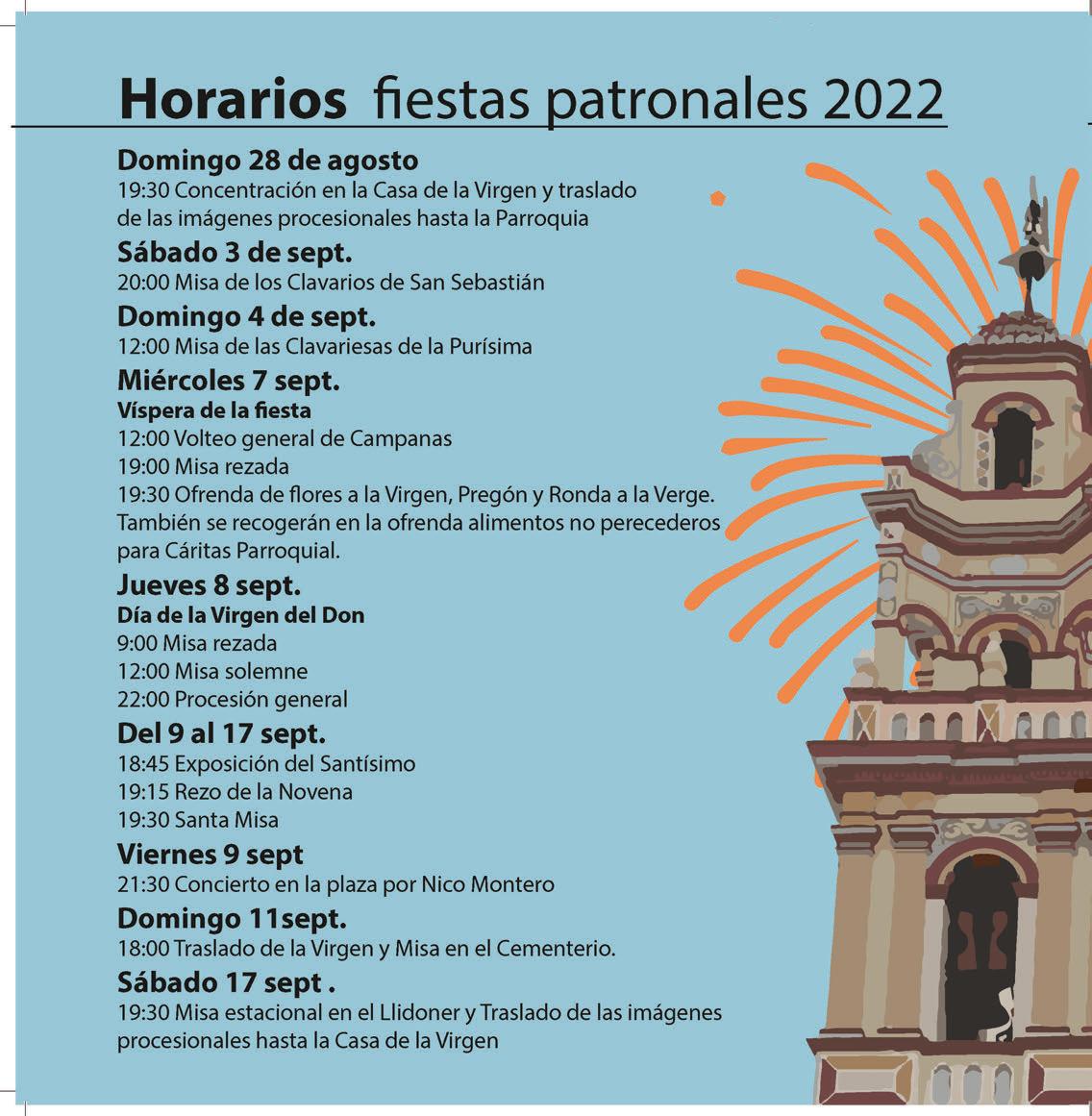 Horarios fiestas patronales 2022

Domingo 28 de agosto
19:30 Concentración en la Casa de la Virgen y traslado de las imágenes procesionales hasta la Parroquia

Sábado 3 de sept.
20:00 Misa de los Clavarios de San Sebastián

Domingo 4 de sept.
12:00 Misa de las Clavariesas de la Purísima

Miércoles 7 sept.
Víspera de la fiesta
12:00 Volteo general de Campanas
19:00 Misa rezada
19:30 Ofrenda de flores a la Virgen, Pregón y Ronda a la Verge. También se recogerán en la ofrenda alimentos no perecederos para Cáritas Parroquial.

Jueves 8 sept.
Día de la Virgen del Don
9:00 Misa rezada
12:00 Misa solemne
22:00 Procesión general

Del 9 al 17 sept.
18:45 Exposición del Santísimo
19:15 Rezo de la Novena
19:30 Santa Misa

Viernes 9 sept
21:30 Concierto en la plaza por Nico Montero

Domingo 11sept.
18:00 Traslado de la Virgen y Misa en el Cementerio.

Sábado 17 sept .
19:30 Misa estacional en el Llidoner y Traslado de las imágenes procesionales hasta la Casa de la Virgen